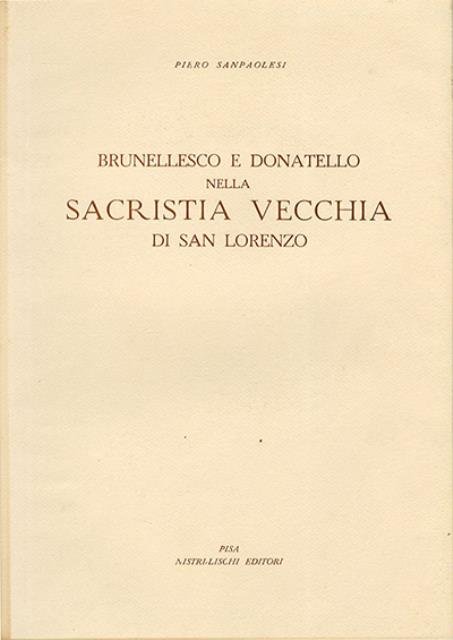 PIERO SANPAOLESI

BRUNELLESCO E DONATELLO
NELLA
SACRISTIA VECCHIA
DI SAN LORENZO

PISA
NISTRI-LISCHI EDITORI